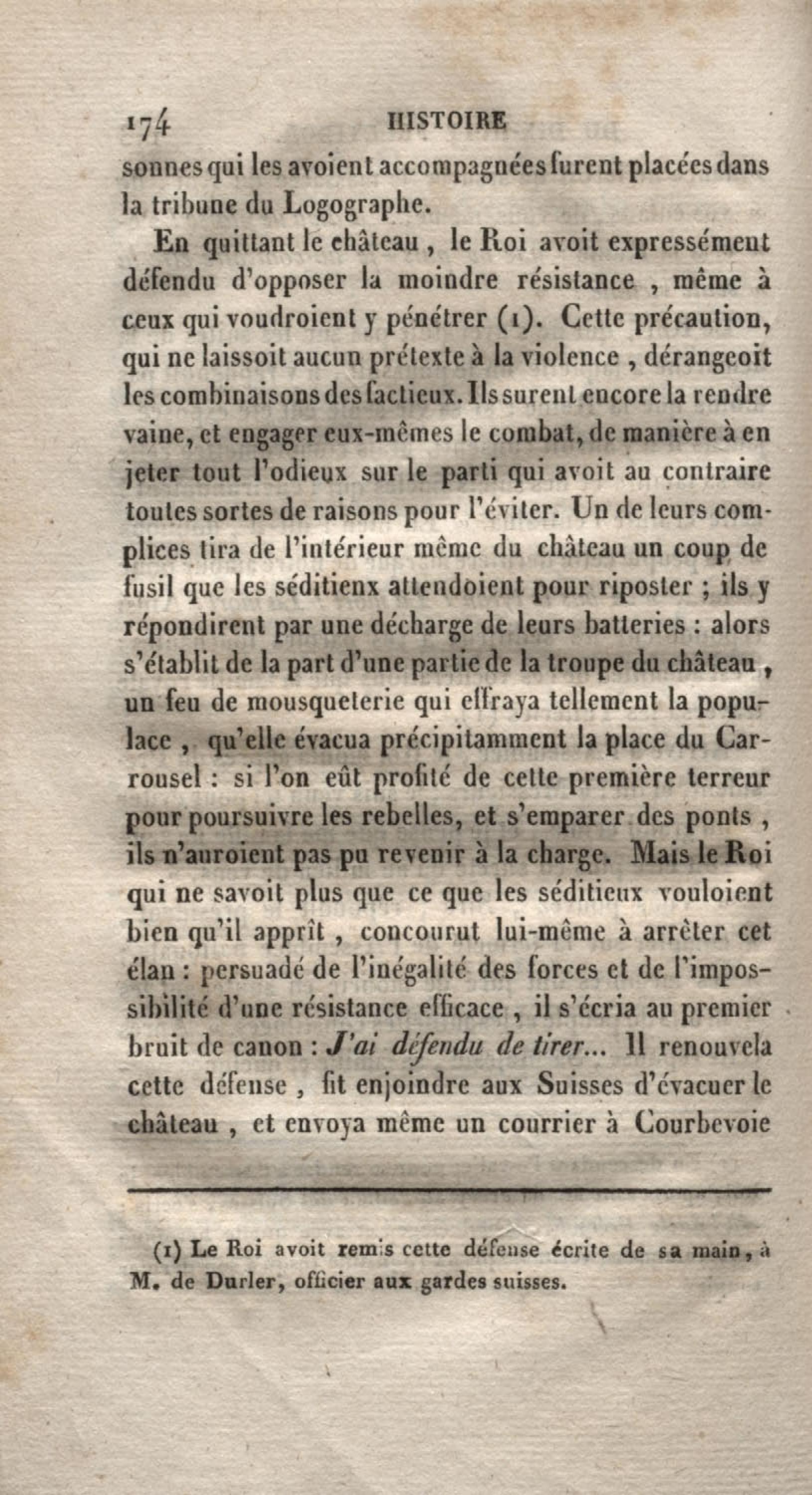 174 HISTOIRE

sonnes qui les avoient accompagnées furent placées dans la tribune du Logographe.

En quittant le château, le Roi avoit expressément défendu d'opposer la moindre résistance, même à ceux qui voudroient y pénétrer (1). Cette précaution, qui ne laissoit aucun prétexte à la violence, dérangeoit les combinaisons des factieux. Ils surent encore la rendre vaine, et engager eux-mêmes le combat, de manière à en jeter tout l'odieux sur le parti qui avoit au contraire toutes sortes de raisons pour l'éviter. Un de leurs complices tira de l'intérieur même du château un coup de fusil que les séditienx attendoient pour riposter ; ils y répondirent par une décharge de leurs batteries : alors s'établit de la part d'une partie de la troupe du château, un feu de mousqueterie qui effraya tellement la populace, qu'elle évacua précipitamment la place du Carrousel : si l'on eût profité de cette première terreur pour poursuivre les rebelles, et s'emparer des ponts, ils n'auroient pas pu revenir à la charge. Mais le Roi qui ne savoit plus que ce que les séditieux vouloient bien qu'il apprît, concourut lui-même à arrêter cet élan : persuadé de l'inégalité des forces et de l'impossibilité d'une résistance efficace, il s'écria au premier bruit de canon : J'ai défendu de tirer... Il renouvela cette défense, fit enjoindre aux Suisses d'évacuer le château, et envoya même un courrier à Courbevoie

(1) Le Roi avoit remis cette défense écrite de sa main, à M. de Durler, officier aux gardes suisses.